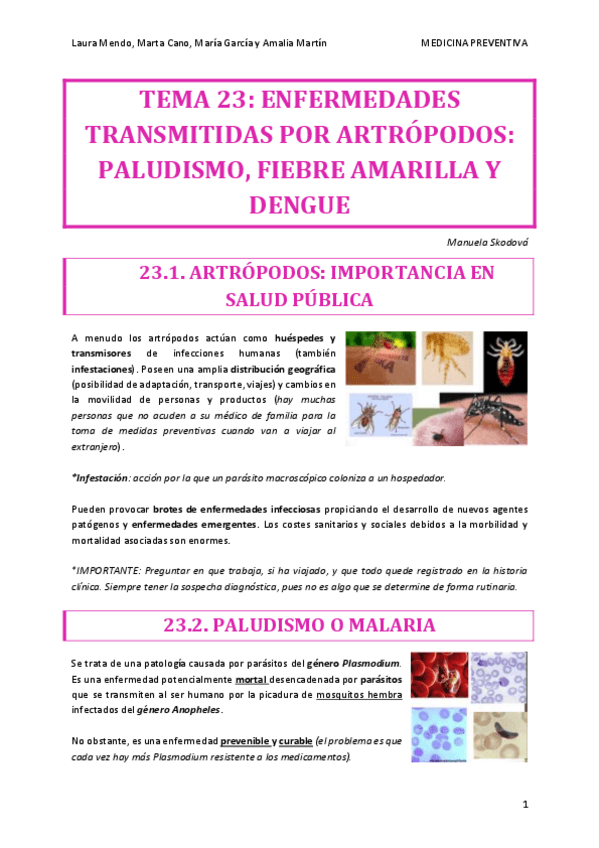 Laura Mendo, Marta Cano, María García y Amalia Martín

MEDICINA PREVENTIVA

TEMA 23: ENFERMEDADES TRANSMITIDAS POR ARTRÓPODOS: PALUDISMO, FIEBRE AMARILLA Y DENGUE

Manuela Skodová

23.1. ARTRÓPODOS: IMPORTANCIA EN SALUD PÚBLICA

A menudo los artrópodos actúan como huéspedes y transmisores de infecciones humanas (también infestaciones). Poseen una amplia distribución geográfica (posibilidad de adaptación, transporte, viajes) y cambios en la movilidad de personas y productos (hay muchas personas que no acuden a su médico de familia para la toma de medidas preventivas cuando van a viajar al extranjero).

*Infestación: acción por la que un parásito macroscópico coloniza a un hospedador.

Pueden provocar brotes de enfermedades infecciosas propiciando el desarrollo de nuevos agentes patógenos y enfermedades emergentes. Los costes sanitarios y sociales debidos a la morbilidad y mortalidad asociadas son enormes.

*IMPORTANTE: Preguntar en que trabaja, si ha viajado, y que todo quede registrado en la historia clínica. Siempre tener la sospecha diagnóstica, pues no es algo que se determine de forma rutinaria.

23.2. PALUDISMO O MALARIA

Se trata de una patología causada por parásitos del género Plasmodium. Es una enfermedad potencialmente mortal desencadenada por parásitos que se transmiten al ser humano por la picadura de mosquitos hembra infectados del género Anopheles.

No obstante, es una enfermedad prevenible y curable (el problema es que cada vez hay más Plasmodium resistente a los medicamentos).

1